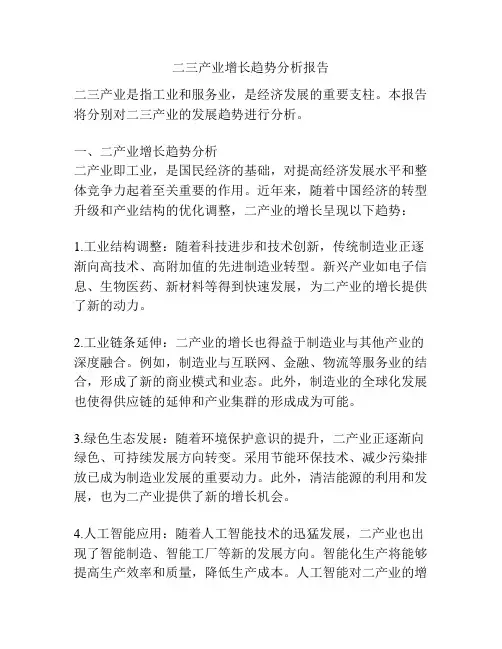 二三产业增长趋势分析报告

二三产业是指工业和服务业，是经济发展的重要支柱。本报告将分别对二三产业的发展趋势进行分析。

一、二产业增长趋势分析
二产业即工业，是国民经济的基础，对提高经济发展水平和整体竞争力起着至关重要的作用。近年来，随着中国经济的转型升级和产业结构的优化调整，二产业的增长呈现以下趋势：

1.工业结构调整：随着科技进步和技术创新，传统制造业正逐渐向高技术、高附加值的先进制造业转型。新兴产业如电子信息、生物医药、新材料等得到快速发展，为二产业的增长提供了新的动力。

2.工业链条延伸：二产业的增长也得益于制造业与其他产业的深度融合。例如，制造业与互联网、金融、物流等服务业的结合，形成了新的商业模式和业态。此外，制造业的全球化发展也使得供应链的延伸和产业集群的形成成为可能。

3.绿色生态发展：随着环境保护意识的提升，二产业正逐渐向绿色、可持续发展方向转变。采用节能环保技术、减少污染排放已成为制造业发展的重要动力。此外，清洁能源的利用和发展，也为二产业提供了新的增长机会。

4.人工智能应用：随着人工智能技术的迅猛发展，二产业也出现了智能制造、智能工厂等新的发展方向。智能化生产将能够提高生产效率和质量，降低生产成本。人工智能对二产业的增